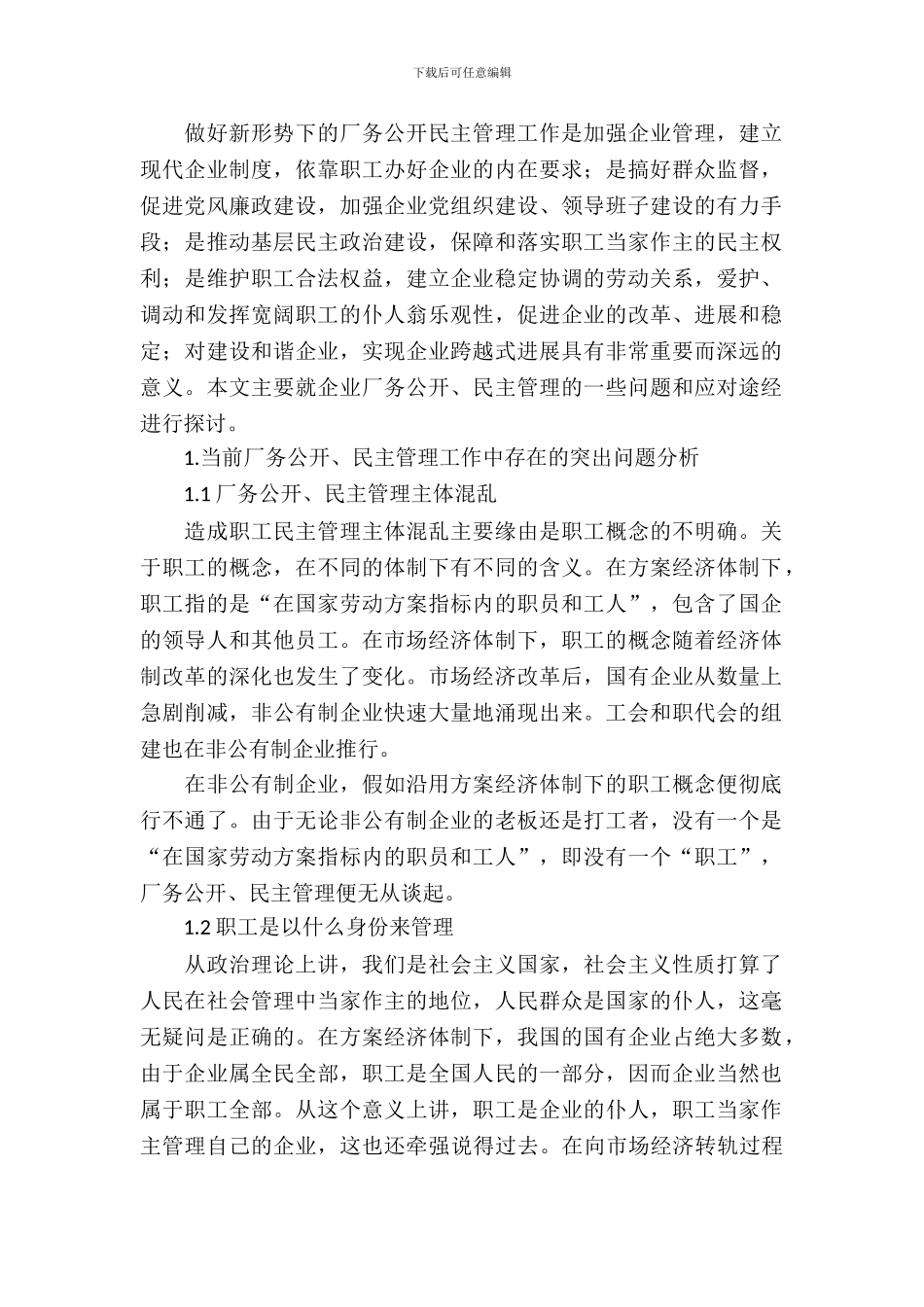 下载后可任意编辑

做好新形势下的厂务公开民主管理工作是加强企业管理，建立现代企业制度，依靠职工办好企业的内在要求；是搞好群众监督，促进党风廉政建设，加强企业党组织建设、领导班子建设的有力手段；是推动基层民主政治建设，保障和落实职工当家作主的民主权利；是维护职工合法权益，建立企业稳定协调的劳动关系，爱护、调动和发挥宽阔职工的仆人翁乐观性，促进企业的改革、进展和稳定；对建设和谐企业，实现企业跨越式进展具有非常重要而深远的意义。本文主要就企业厂务公开、民主管理的一些问题和应对途经进行探讨。

1.当前厂务公开、民主管理工作中存在的突出问题分析

1.1 厂务公开、民主管理主体混乱

造成职工民主管理主体混乱主要缘由是职工概念的不明确。关于职工的概念，在不同的体制下有不同的含义。在方案经济体制下，职工指的是“在国家劳动方案指标内的职员和工人”，包含了国企的领导人和其他员工。在市场经济体制下，职工的概念随着经济体制改革的深化也发生了变化。市场经济改革后，国有企业从数量上急剧削减，非公有制企业快速大量地涌现出来。工会和职代会的组建也在非公有制企业推行。

在非公有制企业，假如沿用方案经济体制下的职工概念便彻底行不通了。由于无论非公有制企业的老板还是打工者，没有一个是“在国家劳动方案指标内的职员和工人”，即没有一个“职工”，厂务公开、民主管理便无从谈起。

1.2 职工是以什么身份来管理

从政治理论上讲，我们是社会主义国家，社会主义性质打算了人民在社会管理中当家作主的地位，人民群众是国家的仆人，这毫无疑问是正确的。在方案经济体制下，我国的国有企业占绝大多数，由于企业属全民全部，职工是全国人民的一部分，因而企业当然也属于职工全部。从这个意义上讲，职工是企业的仆人，职工当家作主管理自己的企业，这也还牵强说得过去。在向市场经济转轨过程